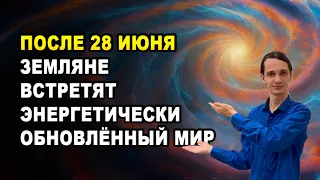 ПОСЛЕ 28 ИЮНЯ
ЗЕМЛЯНЕ
ВСТРЕТЯТ
ЭНЕРГЕТИЧЕСКИ
ОБНОВЛЁННЫЙ МИР